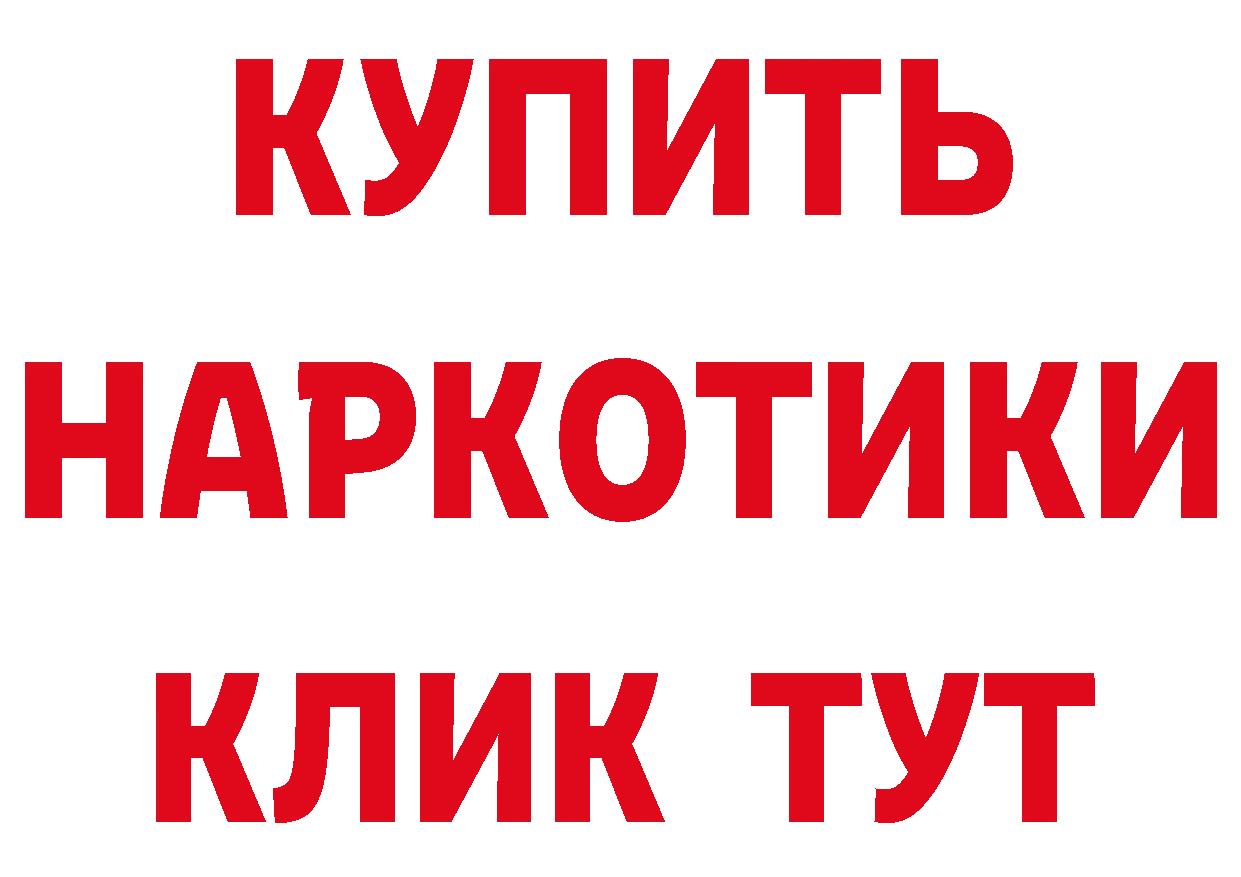 КУПИТЬ НАРКОТИКИ КЛИК ТУТ